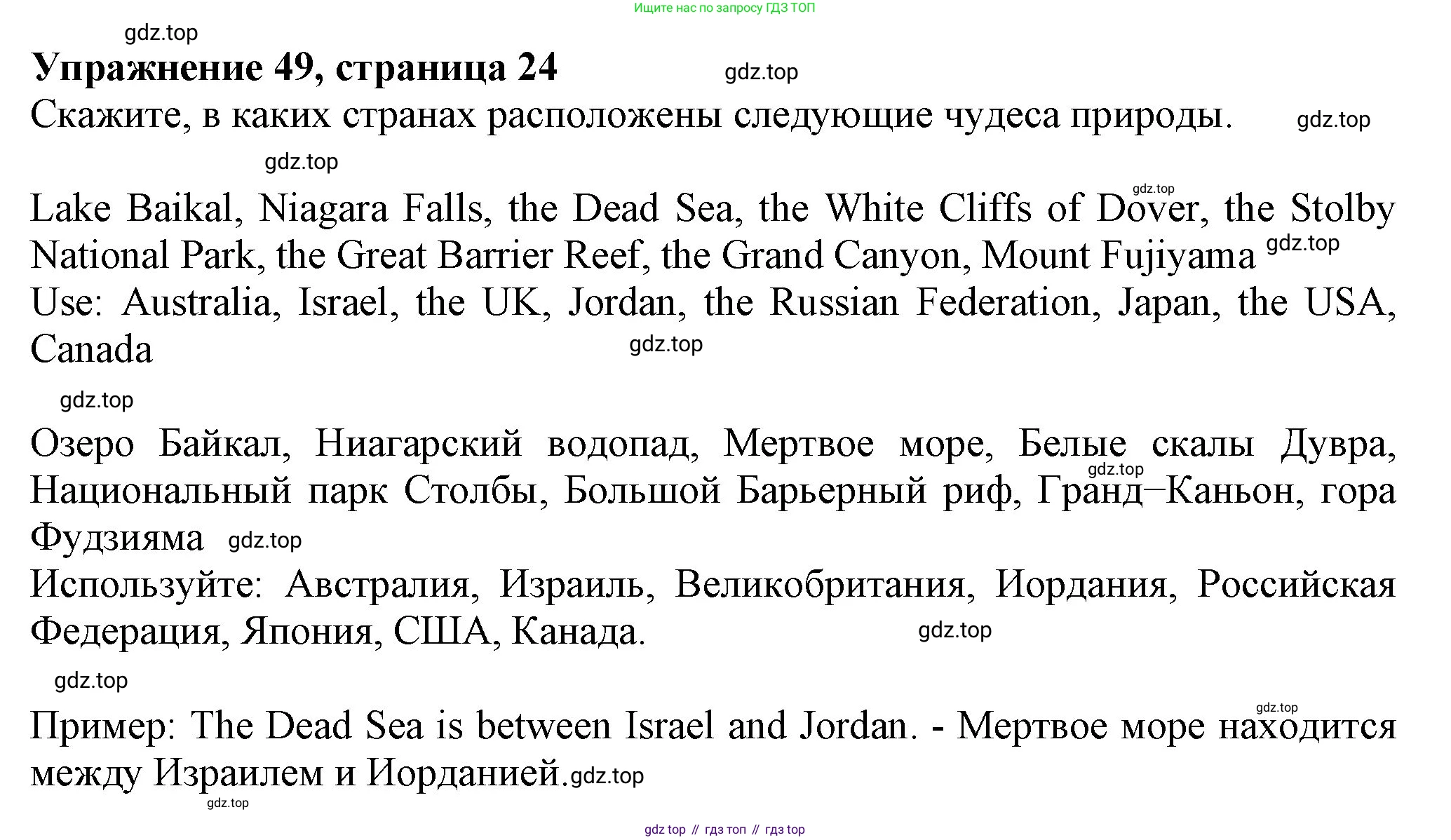 Ищите нас по запросу ГДЗ ТОП

gdz.top

Упражнение 49, страница 24 gdz.top

Скажите, в каких странах расположены следующие чудеса природы. gdz.top

gdz.top

gdz.top

Lake Baikal, Niagara Falls, the Dead Sea, the White Cliffs of Dover, the Stolby National Park, the Great Barrier Reef, the Grand Canyon, Mount Fujiyama gdz.top

Use: Australia, Israel, the UK, Jordan, the Russian Federation, Japan, the USA, Canada gdz.top

gdz.top

Озеро Байкал, Ниагарский водопад, Мертвое море, Белые скалы Дувра, gdz.top Национальный парк Столбы, Большой Барьерный риф, Гранд–Каньон, гора Фудзияма gdz.top

Используйте: Австралия, Израиль, Великобритания, Иордания, Российская Федерация, Япония, США, Канада. gdz.top

gdz.top

gdz.top

Пример: The Dead Sea is between Israel and Jordan. - Мертвое море находится между Израилем и Иорданией. gdz.top

gdz.top

gdz top // гдз топ // гдз top